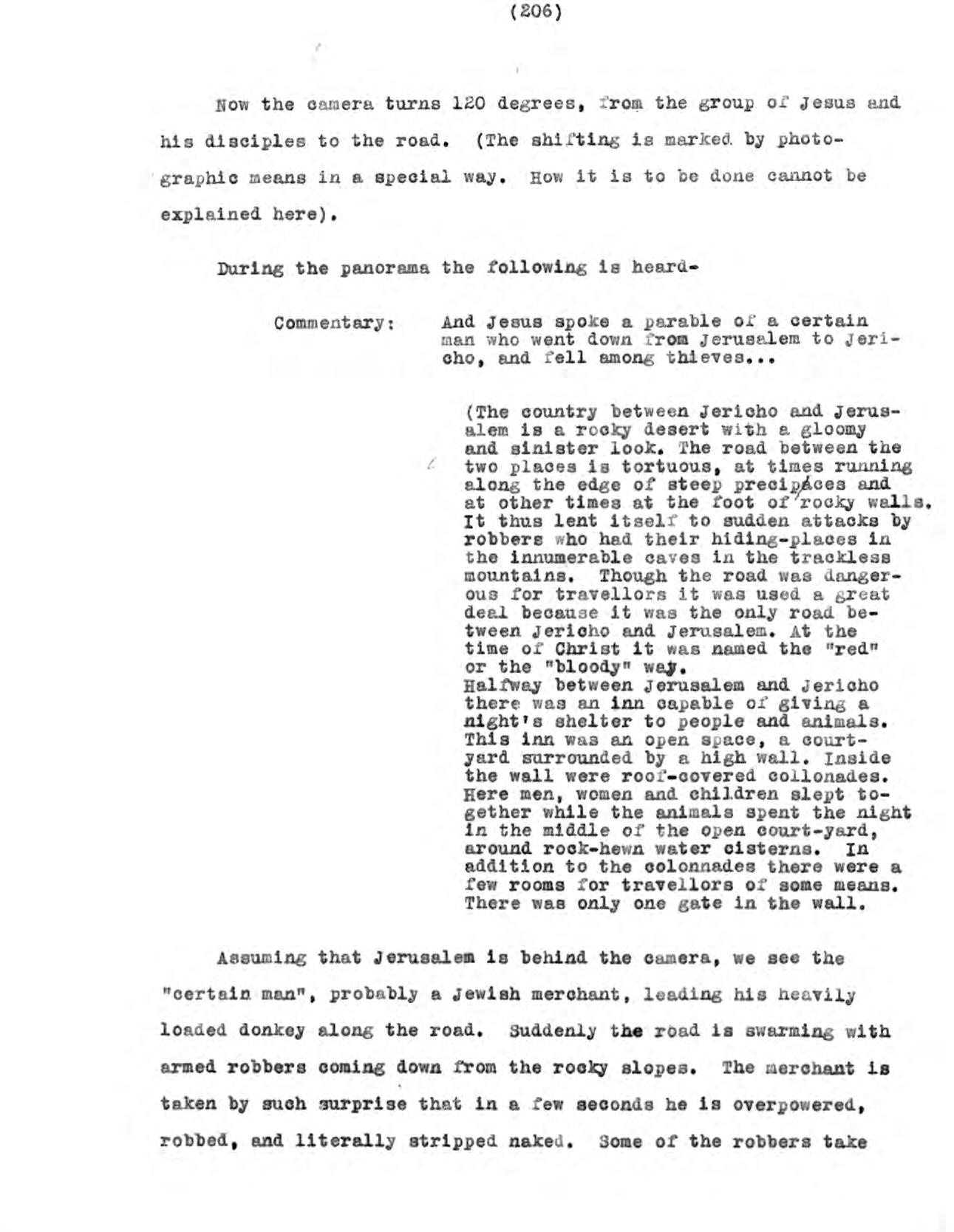 (206)

Now the camera turns 120 degrees, from the group of Jesus and his disciples to the road. (The shifting is marked by photographic means in a special way. How it is to be done cannot be explained here).

During the panorama the following is heard-

Commentary: And Jesus spoke a parable of a certain man who went down from Jerusalem to Jericho, and fell among thieves...

(The country between Jericho and Jerusalem is a rocky desert with a gloomy and sinister look. The road between the two places is tortuous, at times running along the edge of steep precipices and at other times at the foot of rocky walls. It thus lent itself to sudden attacks by robbers who had their hiding-places in the innumerable caves in the trackless mountains. Though the road was dangerous for travellors it was used a great deal because it was the only road between Jericho and Jerusalem. At the time of Christ it was named the "red" or the "bloody" way.
Halfway between Jerusalem and Jericho there was an inn capable of giving a night's shelter to people and animals. This inn was an open space, a courtyard surrounded by a high wall. Inside the wall were roof-covered collonades. Here men, women and children slept together while the animals spent the night in the middle of the open court-yard, around rock-hewn water cisterns. In addition to the colonnades there were a few rooms for travellors of some means. There was only one gate in the wall.

Assuming that Jerusalem is behind the camera, we see the "certain man", probably a Jewish merchant, leading his heavily loaded donkey along the road. Suddenly the road is swarming with armed robbers coming down from the rocky slopes. The merchant is taken by such surprise that in a few seconds he is overpowered, robbed, and literally stripped naked. Some of the robbers take